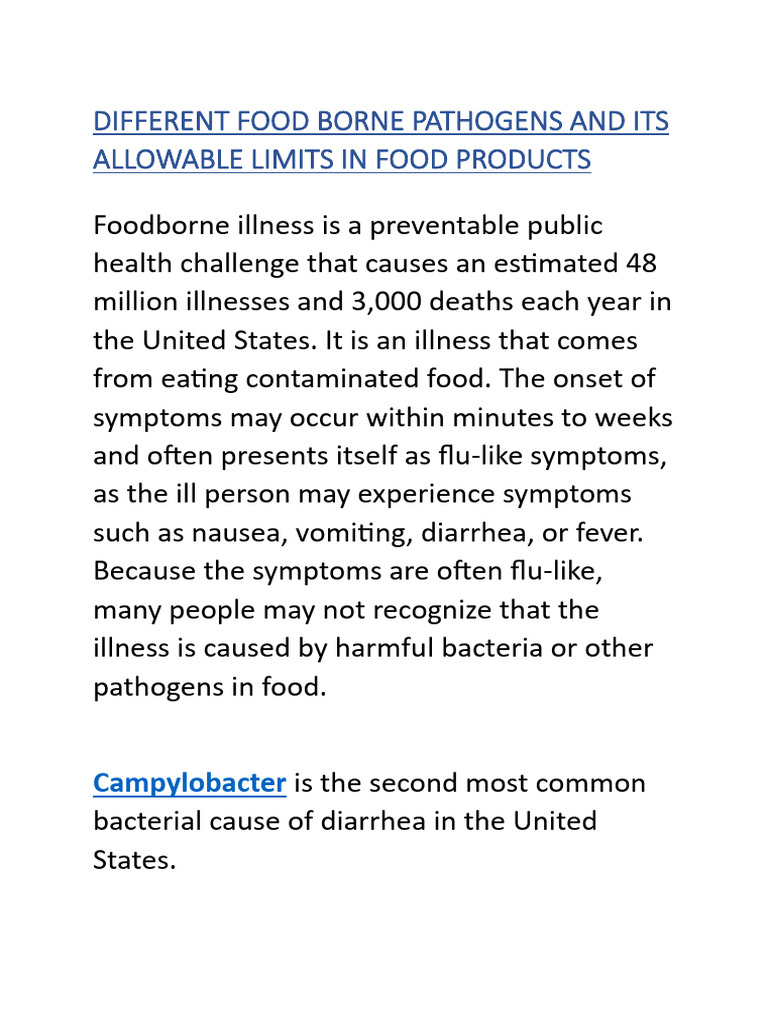 DIFFERENT FOOD BORNE PATHOGENS AND ITS ALLOWABLE LIMITS IN FOOD PRODUCTS

Foodborne illness is a preventable public health challenge that causes an estimated 48 million illnesses and 3,000 deaths each year in the United States. It is an illness that comes from eating contaminated food. The onset of symptoms may occur within minutes to weeks and often presents itself as flu-like symptoms, as the ill person may experience symptoms such as nausea, vomiting, diarrhea, or fever. Because the symptoms are often flu-like, many people may not recognize that the illness is caused by harmful bacteria or other pathogens in food.

Campylobacter is the second most common bacterial cause of diarrhea in the United States.